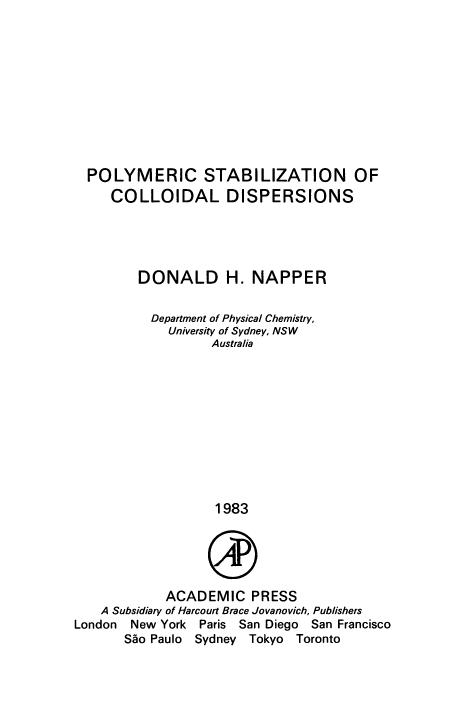 POLYMERIC STABILIZATION OF COLLOIDAL DISPERSIONS

DONALD H. NAPPER

Department of Physical Chemistry, University of Sydney, NSW Australia

1983

AP

ACADEMIC PRESS
A Subsidiary of Harcourt Brace Jovanovich, Publishers
London New York Paris San Diego San Francisco São Paulo Sydney Tokyo Toronto